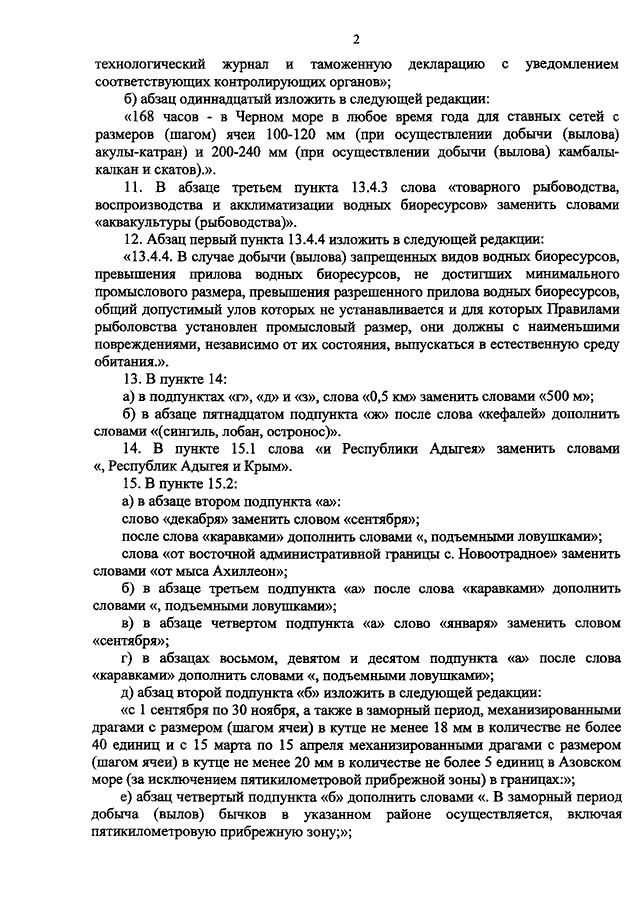 2

технологический журнал и таможенную декларацию с уведомлением соответствующих контролирующих органов»;

б) абзац одиннадцатый изложить в следующей редакции:

«168 часов - в Черном море в любое время года для ставных сетей с размеров (шагом) ячеи 100-120 мм (при осуществлении добычи (вылова) акулы-катран) и 200-240 мм (при осуществлении добычи (вылова) камбалы-калкан и скатов).».

11. В абзаце третьем пункта 13.4.3 слова «товарного рыбоводства, воспроизводства и акклиматизации водных биоресурсов» заменить словами «аквакультуры (рыбоводства)».

12. Абзац первый пункта 13.4.4 изложить в следующей редакции:

«13.4.4. В случае добычи (вылова) запрещенных видов водных биоресурсов, превышения прилова водных биоресурсов, не достигших минимального промыслового размера, превышения разрешенного прилова водных биоресурсов, общий допустимый улов которых не устанавливается и для которых Правилами рыболовства установлен промысловый размер, они должны с наименьшими повреждениями, независимо от их состояния, выпускаться в естественную среду обитания.».

13. В пункте 14:

а) в подпунктах «г», «д» и «з», слова «0,5 км» заменить словами «500 м»;

б) в абзаце пятнадцатом подпункта «ж» после слова «кефалей» дополнить словами «(сингиль, лобан, остронос)».

14. В пункте 15.1 слова «и Республики Адыгея» заменить словами «, Республик Адыгея и Крым».

15. В пункте 15.2:

а) в абзаце втором подпункта «а»:

слово «декабря» заменить словом «сентября»;

после слова «каравками» дополнить словами «, подъемными ловушками»;

слова «от восточной административной границы с. Новоотрадное» заменить словами «от мыса Ахиллеон»;

б) в абзаце третьем подпункта «а» после слова «каравками» дополнить словами «, подъемными ловушками»;

в) в абзаце четвертом подпункта «а» слово «января» заменить словом «сентября»;

г) в абзацах восьмом, девятом и десятом подпункта «а» после слова «каравками» дополнить словами «, подъемными ловушками»;

д) абзац второй подпункта «б» изложить в следующей редакции:

«с 1 сентября по 30 ноября, а также в заморный период, механизированными драгами с размером (шагом ячеи) в кутце не менее 18 мм в количестве не более 40 единиц и с 15 марта по 15 апреля механизированными драгами с размером (шагом ячеи) в кутце не менее 20 мм в количестве не более 5 единиц в Азовском море (за исключением пятикилометровой прибрежной зоны) в границах:»;

е) абзац четвертый подпункта «б» дополнить словами «. В заморный период добыча (вылов) бычков в указанном районе осуществляется, включая пятикилометровую прибрежную зону;»;